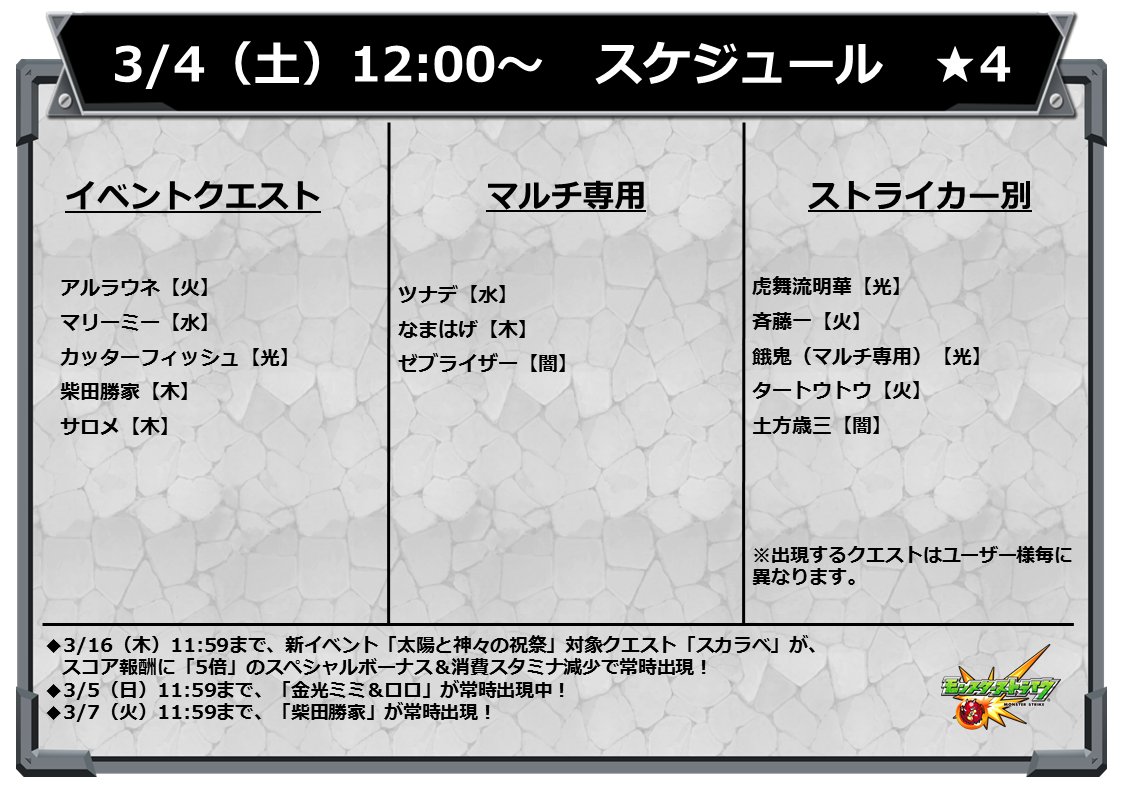 3/4（土）12:00～　スケジュール　★4

イベントクエスト

アルラウネ【火】
マリーミー【水】
カッターフィッシュ【光】
柴田勝家【木】
サロメ【木】

マルチ専用

ツナデ【水】
なまはげ【木】
ゼブライザー【闇】

ストライカー別

虎舞流明華【光】
斉藤一【火】
餓鬼（マルチ専用）【光】
タートウトウ【火】
土方歳三【闇】

※出現するクエストはユーザー様毎に異なります。

◆3/16（木）11:59まで、新イベント「太陽と神々の祝祭」対象クエスト「スカラベ」が、スコア報酬に「5倍」のスペシャルボーナス＆消費スタミナ減少で常時出現！
◆3/5（日）11:59まで、「金光ミミ＆ロロ」が常時出現中！
◆3/7（火）11:59まで、「柴田勝家」が常時出現！

モンスターストライク
MONSTER STRIKE